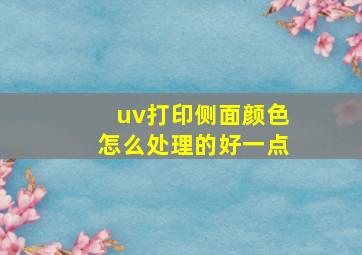 uv打印侧面颜色
怎么处理的好一点